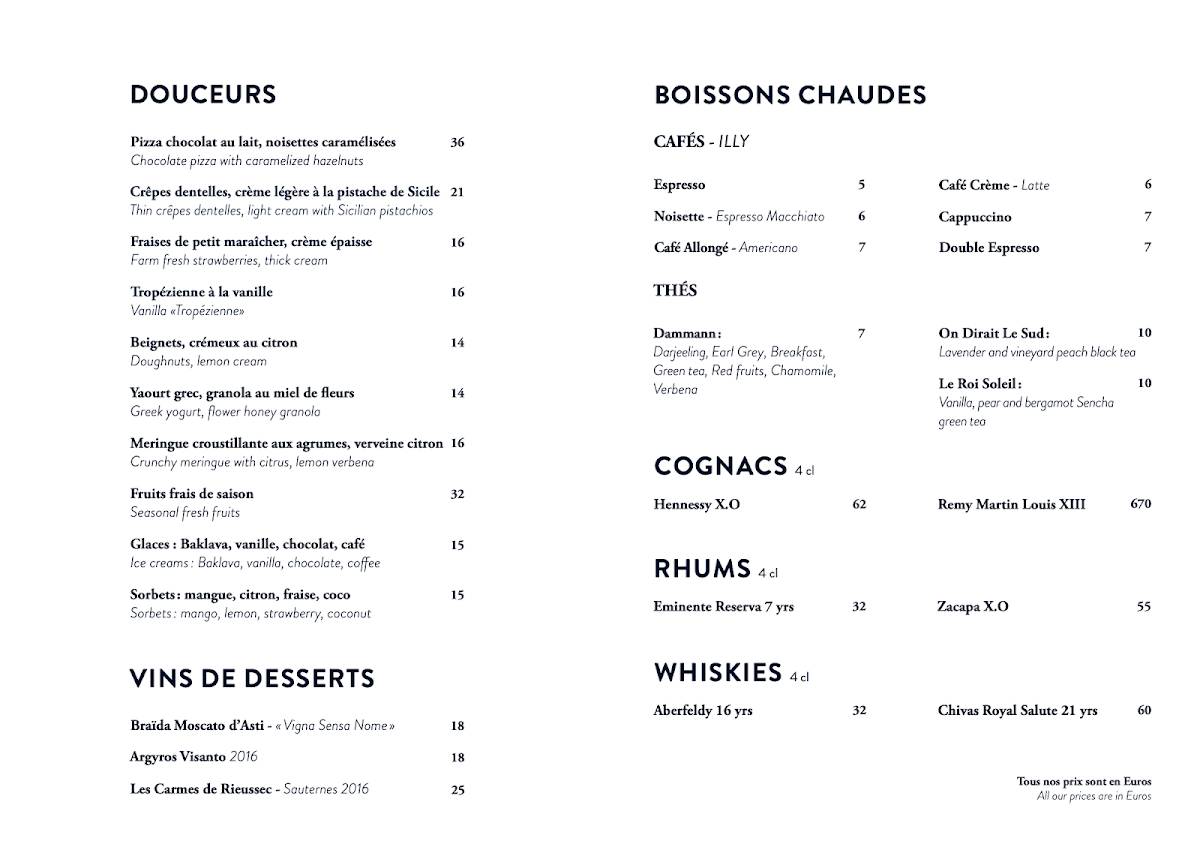 DOUCEURS

Pizza chocolat au lait, noisettes caramélisées 36
Chocolate pizza with caramelized hazelnuts

Crêpes dentelles, crème légère à la pistache de Sicile 21
Thin crêpes dentelles, light cream with Sicilian pistachios

Fraises de petit maraîcher, crème épaisse 16
Farm fresh strawberries, thick cream

Tropézienne à la vanille 16
Vanilla «Tropézienne»

Beignets, crémeux au citron 14
Doughnuts, lemon cream

Yaourt grec, granola au miel de fleurs 14
Greek yogurt, flower honey granola

Meringue croustillante aux agrumes, verveine citron 16
Crunchy meringue with citrus, lemon verbena

Fruits frais de saison 32
Seasonal fresh fruits

Glaces : Baklava, vanille, chocolat, café 15
Ice creams : Baklava, vanilla, chocolate, coffee

Sorbets : mangue, citron, fraise, coco 15
Sorbets : mango, lemon, strawberry, coconut

VINS DE DESSERTS

Braïda Moscato d'Asti - « Vigna Sensa Nome » 18

Argyros Visanto 2016 18

Les Carmes de Rieussec - Sauternes 2016 25

BOISSONS CHAUDES

CAFÉS - ILLY

Espresso 5

Noisette - Espresso Macchiato 6

Café Allongé - Americano 7

Café Crème - Latte 6

Cappuccino 7

Double Espresso 7

THÉS

Dammann : 7
Darjeeling, Earl Grey, Breakfast, Green tea, Red fruits, Chamomile, Verbena

On Dirait Le Sud : 10
Lavender and vineyard peach black tea

Le Roi Soleil : 10
Vanilla, pear and bergamot Sencha green tea

COGNACS 4 cl

Hennessy X.O 62

Remy Martin Louis XIII 670

RHUMS 4 cl

Eminente Reserva 7 yrs 32

Zacapa X.O 55

WHISKIES 4 cl

Aberfeldy 16 yrs 32

Chivas Royal Salute 21 yrs 60

Tous nos prix sont en Euros
All our prices are in Euros